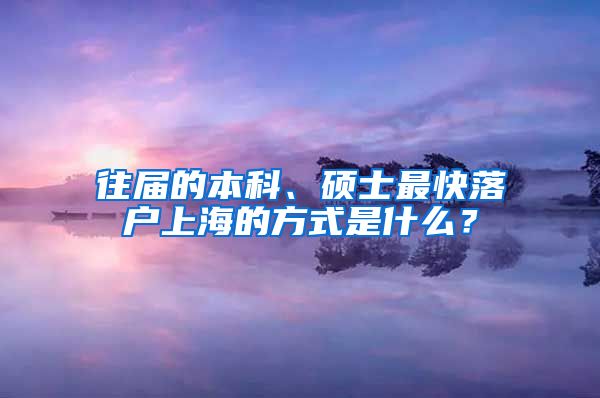 往届的本科、硕士最快落户上海的方式是什么？